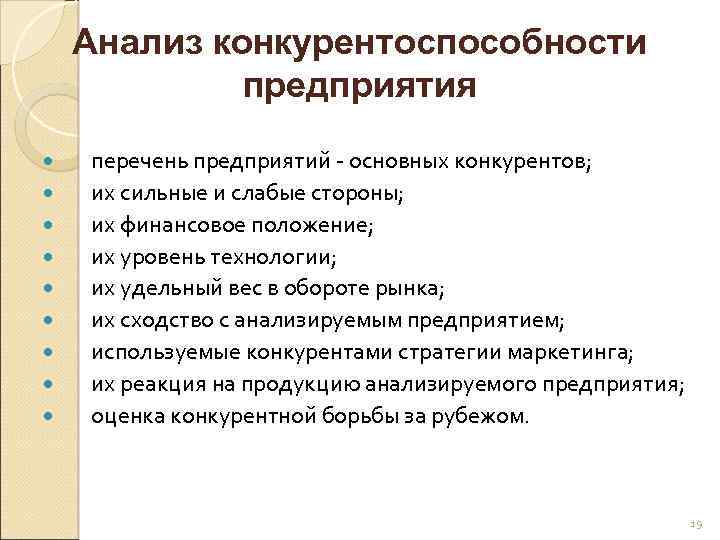 Анализ конкурентоспособности предприятия

- перечень предприятий - основных конкурентов;
- их сильные и слабые стороны;
- их финансовое положение;
- их уровень технологии;
- их удельный вес в обороте рынка;
- их сходство с анализируемым предприятием;
- используемые конкурентами стратегии маркетинга;
- их реакция на продукцию анализируемого предприятия;
- оценка конкурентной борьбы за рубежом.

19